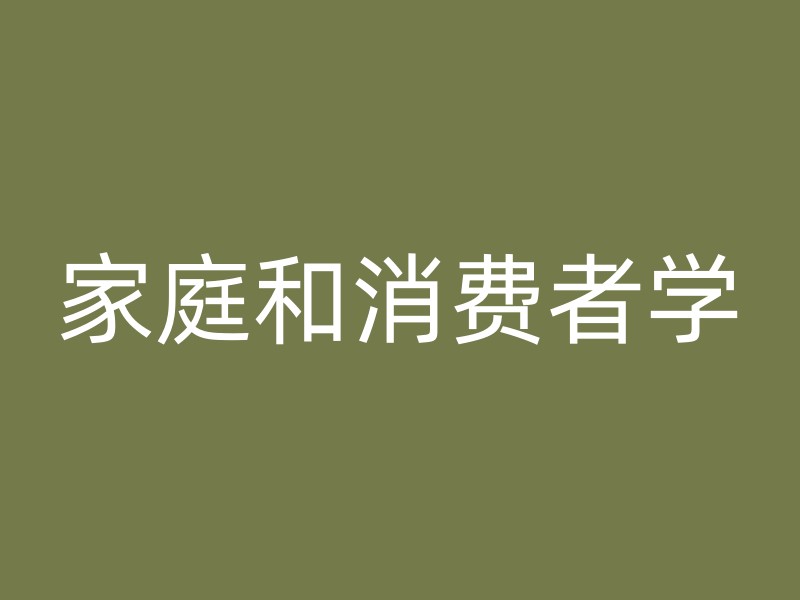 家庭和消费者学